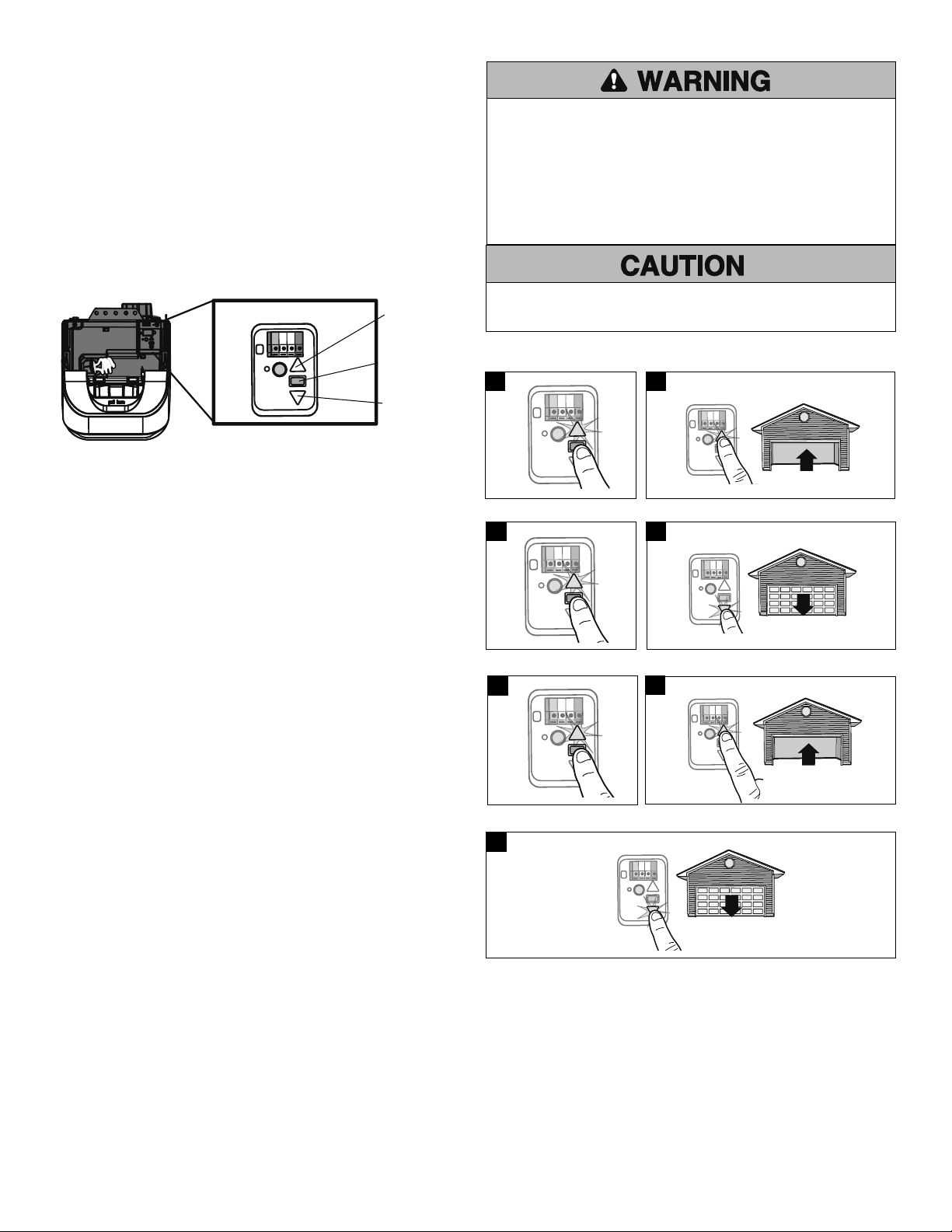 WARNING

CAUTION